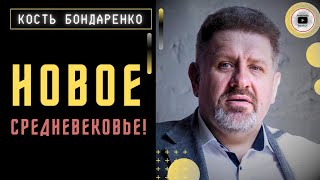 КОСТЬ БОНДАРЕНКО

НОВОЕ

СРЕДНЕВЕКОВЬЕ!